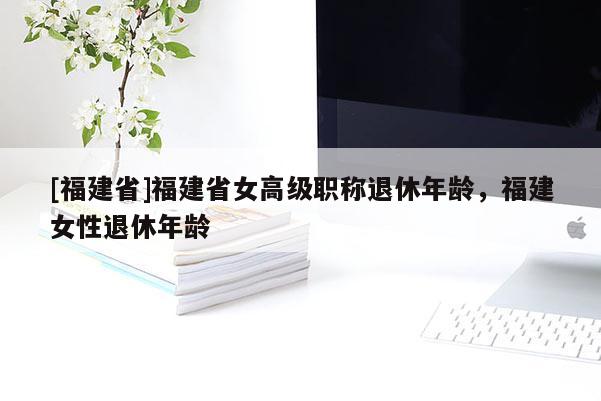 [福建省]福建省女高级职称退休年龄，福建女性退休年龄